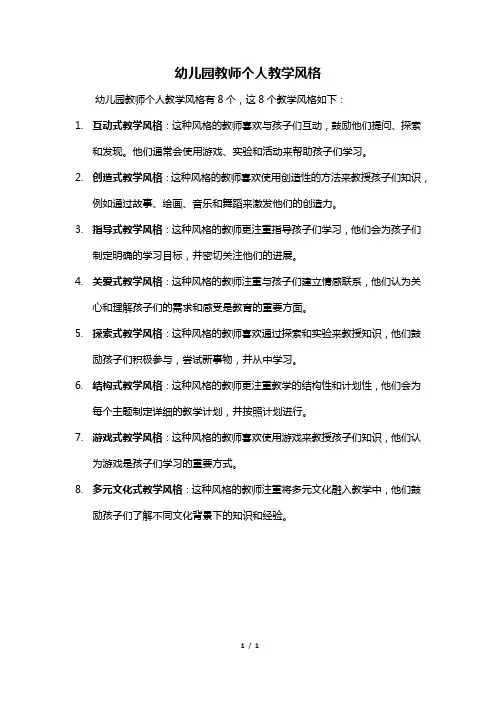 幼儿园教师个人教学风格

幼儿园教师个人教学风格有 8 个，这 8 个教学风格如下：

1. 互动式教学风格：这种风格的教师喜欢与孩子们互动，鼓励他们提问、探索和发现。他们通常会使用游戏、实验和活动来帮助孩子们学习。

2. 创造式教学风格：这种风格的教师喜欢使用创造性的方法来教授孩子们知识，例如通过故事、绘画、音乐和舞蹈来激发他们的创造力。

3. 指导式教学风格：这种风格的教师更注重指导孩子们学习，他们会为孩子们制定明确的学习目标，并密切关注他们的进展。

4. 关爱式教学风格：这种风格的教师注重与孩子们建立情感联系，他们认为关心和理解孩子们的需求和感受是教育的重要方面。

5. 探索式教学风格：这种风格的教师喜欢通过探索和实验来教授知识，他们鼓励孩子们积极参与，尝试新事物，并从中学习。

6. 结构式教学风格：这种风格的教师更注重教学的结构性和计划性，他们会为每个主题制定详细的教学计划，并按照计划进行。

7. 游戏式教学风格：这种风格的教师喜欢使用游戏来教授孩子们知识，他们认为游戏是孩子们学习的重要方式。

8. 多元文化式教学风格：这种风格的教师注重将多元文化融入教学中，他们鼓励孩子们了解不同文化背景下的知识和经验。

1 / 1